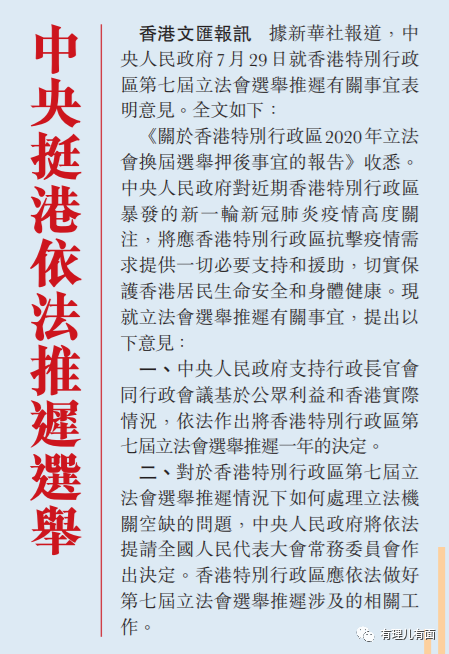 中央挺港依法推遲選舉

香港文匯報訊　據新華社報道，中央人民政府7月29日就香港特別行政區第七屆立法會選舉推遲有關事宜表明意見。全文如下：

《關於香港特別行政區2020年立法會換屆選舉押後事宜的報告》收悉。中央人民政府對近期香港特別行政區暴發的新一輪新冠肺炎疫情高度關注，將應香港特別行政區抗擊疫情需求提供一切必要支持和援助，切實保護香港居民生命安全和身體健康。現就立法會選舉推遲有關事宜，提出以下意見：

一、中央人民政府支持行政長官會同行政會議基於公眾利益和香港實際情況，依法作出將香港特別行政區第七屆立法會選舉推遲一年的決定。

二、對於香港特別行政區第七屆立法會選舉推遲情況下如何處理立法機關空缺的問題，中央人民政府將依法提請全國人民代表大會常務委員會作出決定。香港特別行政區應依法做好第七屆立法會選舉推遲涉及的相關工作。

有理儿有面